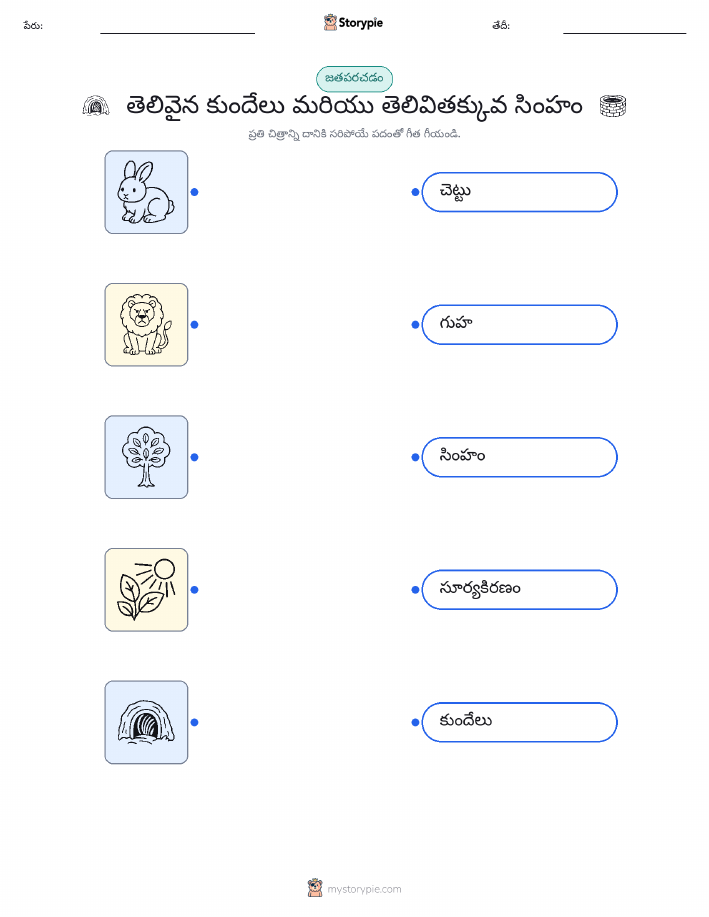 పేరు: Storypie తేదీ:

జతపరచడం

తెలివైన కుందేలు మరియు తెలివితక్కువ సింహం

ప్రతి చిత్రాన్ని దానికి సరిపోయే పదంతో గీత గీయండి.

చెట్టు

గుహ

సింహం

సూర్యకిరణం

కుందేలు

mystorypie.com